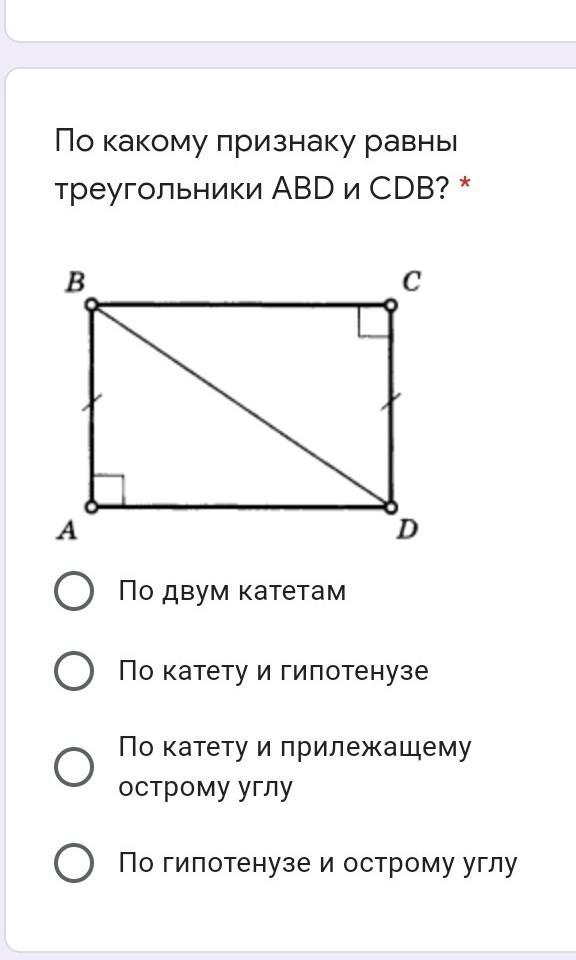 По какому признаку равны треугольники ABD и CDB? *

B C A D

По двум катетам

По катету и гипотенузе

По катету и прилежащему острому углу

По гипотенузе и острому углу